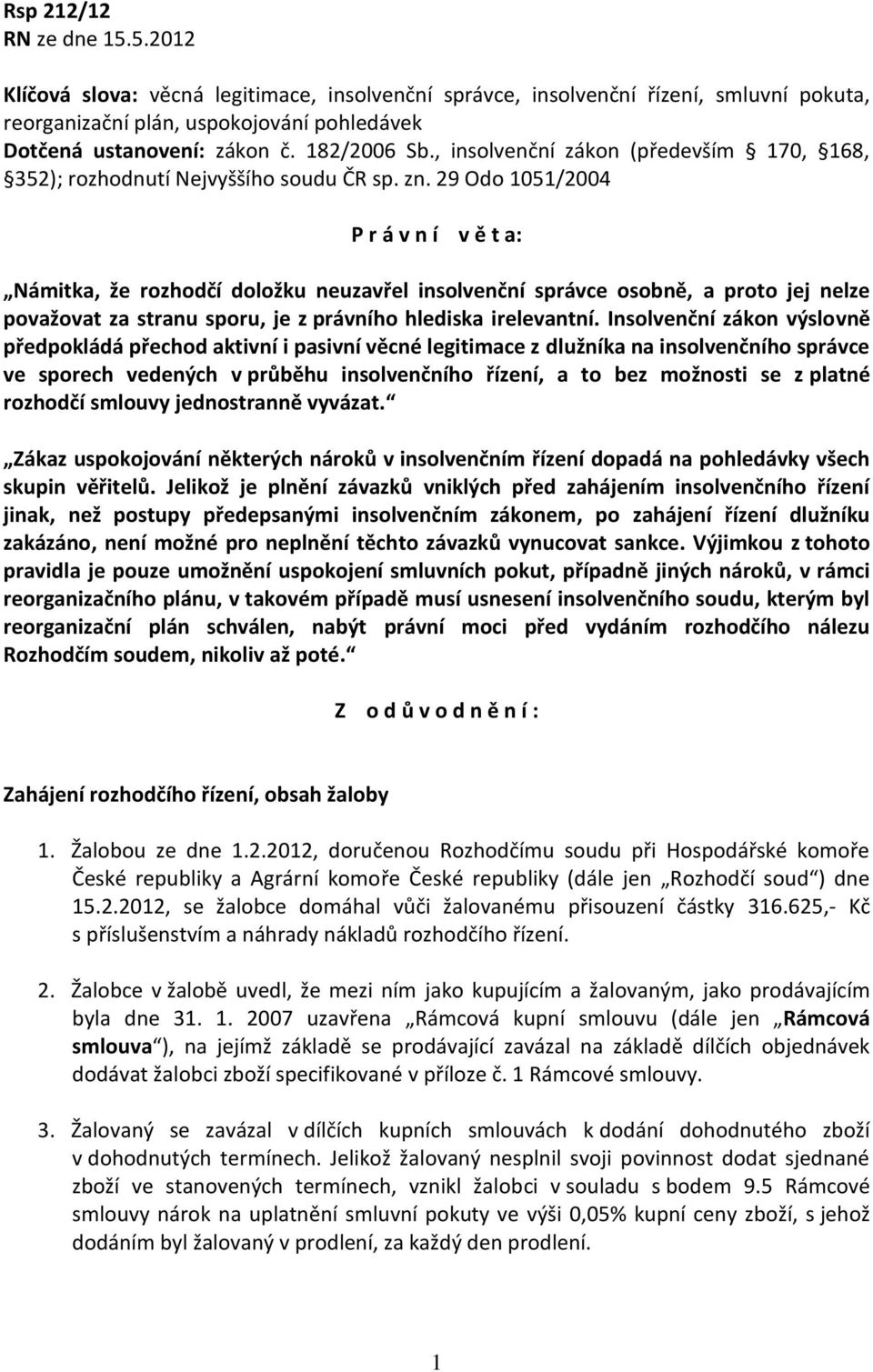 Rsp 212/12
RN ze dne 15.5.2012

Klíčová slova: věcná legitimace, insolvenční správce, insolvenční řízení, smluvní pokuta, reorganizační plán, uspokojování pohledávek
Dotčená ustanovení: zákon č. 182/2006 Sb., insolvenční zákon (především 170, 168, 352); rozhodnutí Nejvyššího soudu ČR sp. zn. 29 Odo 1051/2004

P r á v n í v ě t a:

„Námitka, že rozhodčí doložku neuzavřel insolvenční správce osobně, a proto jej nelze považovat za stranu sporu, je z právního hlediska irelevantní. Insolvenční zákon výslovně předpokládá přechod aktivní i pasivní věcné legitimace z dlužníka na insolvenčního správce ve sporech vedených v průběhu insolvenčního řízení, a to bez možnosti se z platné rozhodčí smlouvy jednostranně vyvázat.“

„Zákaz uspokojování některých nároků v insolvenčním řízení dopadá na pohledávky všech skupin věřitelů. Jelikož je plnění závazků vniklých před zahájením insolvenčního řízení jinak, než postupy předepsanými insolvenčním zákonem, po zahájení řízení dlužníku zakázáno, není možné pro neplnění těchto závazků vynucovat sankce. Výjimkou z tohoto pravidla je pouze umožnění uspokojení smluvních pokut, případně jiných nároků, v rámci reorganizačního plánu, v takovém případě musí usnesení insolvenčního soudu, kterým byl reorganizační plán schválen, nabýt právní moci před vydáním rozhodčího nálezu Rozhodčím soudem, nikoliv až poté.“

Z o d ů v o d n ě n í :

Zahájení rozhodčího řízení, obsah žaloby

1. Žalobou ze dne 1.2.2012, doručenou Rozhodčímu soudu při Hospodářské komoře České republiky a Agrární komoře České republiky (dále jen „Rozhodčí soud“) dne 15.2.2012, se žalobce domáhal vůči žalovanému přisouzení částky 316.625,- Kč s příslušenstvím a náhrady nákladů rozhodčího řízení.

2. Žalobce v žalobě uvedl, že mezi ním jako kupujícím a žalovaným, jako prodávajícím byla dne 31. 1. 2007 uzavřena „Rámcová kupní smlouvu (dále jen „Rámcová smlouva“), na jejímž základě se prodávající zavázal na základě dílčích objednávek dodávat žalobci zboží specifikované v příloze č. 1 Rámcové smlouvy.

3. Žalovaný se zavázal v dílčích kupních smlouvách k dodání dohodnutého zboží v dohodnutých termínech. Jelikož žalovaný nesplnil svoji povinnost dodat sjednané zboží ve stanovených termínech, vznikl žalobci v souladu s bodem 9.5 Rámcové smlouvy nárok na uplatnění smluvní pokuty ve výši 0,05% kupní ceny zboží, s jehož dodáním byl žalovaný v prodlení, za každý den prodlení.

1